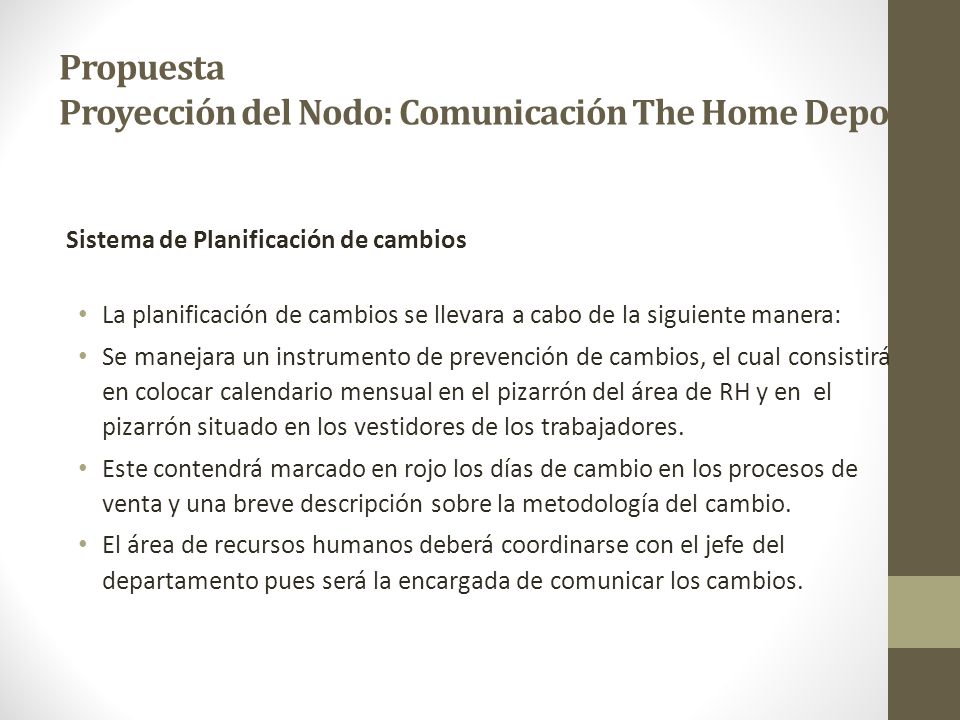 Propuesta
Proyección del Nodo: Comunicación The Home Depo

Sistema de Planificación de cambios

• La planificación de cambios se llevara a cabo de la siguiente manera:
• Se manejara un instrumento de prevención de cambios, el cual consistirá en colocar calendario mensual en el pizarrón del área de RH y en el pizarrón situado en los vestidores de los trabajadores.
• Este contendrá marcado en rojo los días de cambio en los procesos de venta y una breve descripción sobre la metodología del cambio.
• El área de recursos humanos deberá coordinarse con el jefe del departamento pues será la encargada de comunicar los cambios.